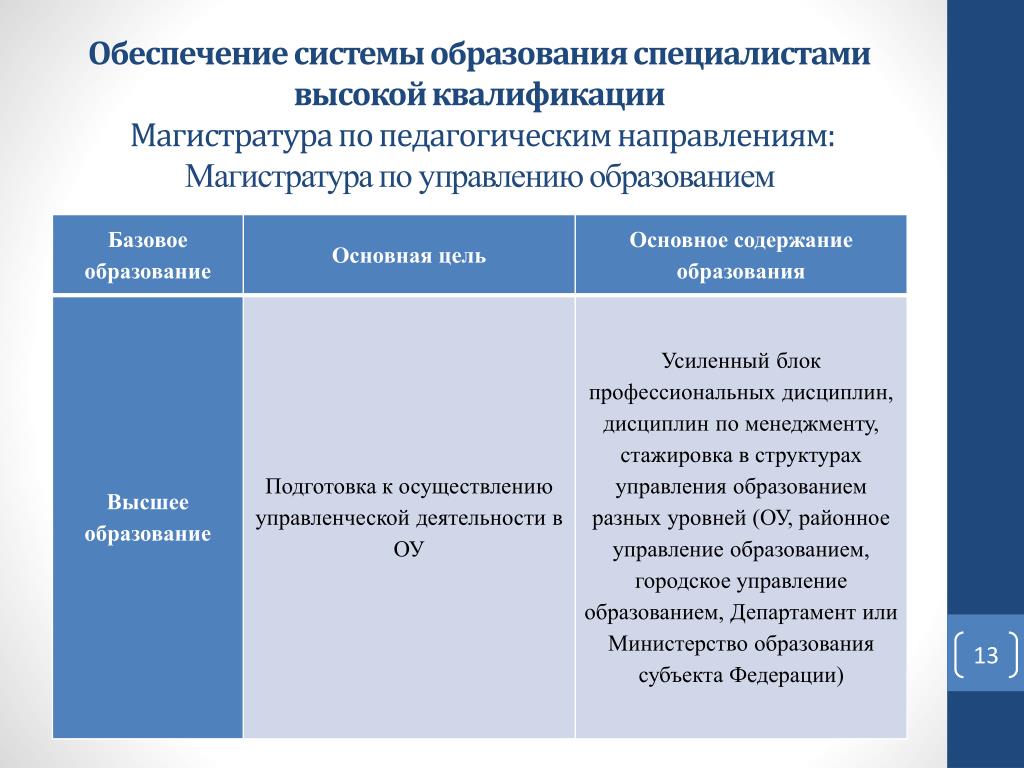 Обеспечение системы образования специалистами высокой квалификации
Магистратура по педагогическим направлениям:
Магистратура по управлению образованием

| Базовое образование | Основная цель | Основное содержание образования |
|---|---|---|
| Высшее образование | Подготовка к осуществлению управленческой деятельности в ОУ | Усиленный блок профессиональных дисциплин, дисциплин по менеджменту, стажировка в структурах управления образованием разных уровней (ОУ, районное управление образованием, городское управление образованием, Департамент или Министерство образования субъекта Федерации) |

13